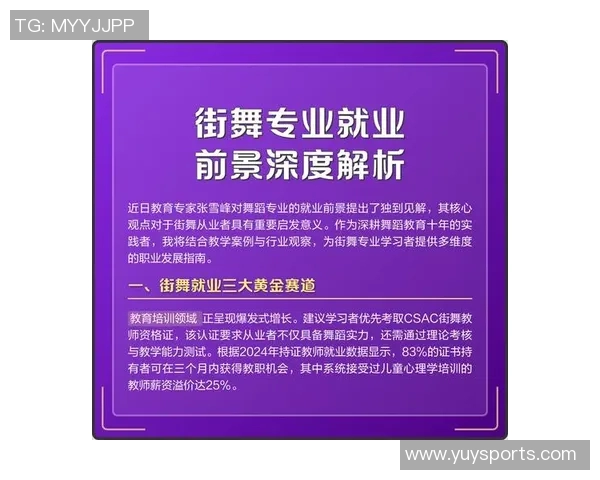 TG: MYYJJPP

街舞专业就业
前景深度解析

近日教育专家张雪峰对舞蹈专业的就业前景提出了独到见解，其核心观点对于街舞从业者具有重要启发意义。作为深耕舞蹈教育十年的实践者，我将结合教学案例与行业观察，为街舞专业学习者提供多维度的职业发展指南。

一、街舞就业三大黄金赛道

教育培训领域 正呈现爆发式增长。建议学习者优先考取CSAC街舞教师资格证，该认证要求从业者不仅具备舞蹈实力，还需通过理论考核与教学能力测试。根据2024年持证教师就业数据显示，83%的证书持有者可在三个月内获得教职机会，其中系统接受过儿童心理学培训的教师薪资溢价达25%。

www.yuysports.com